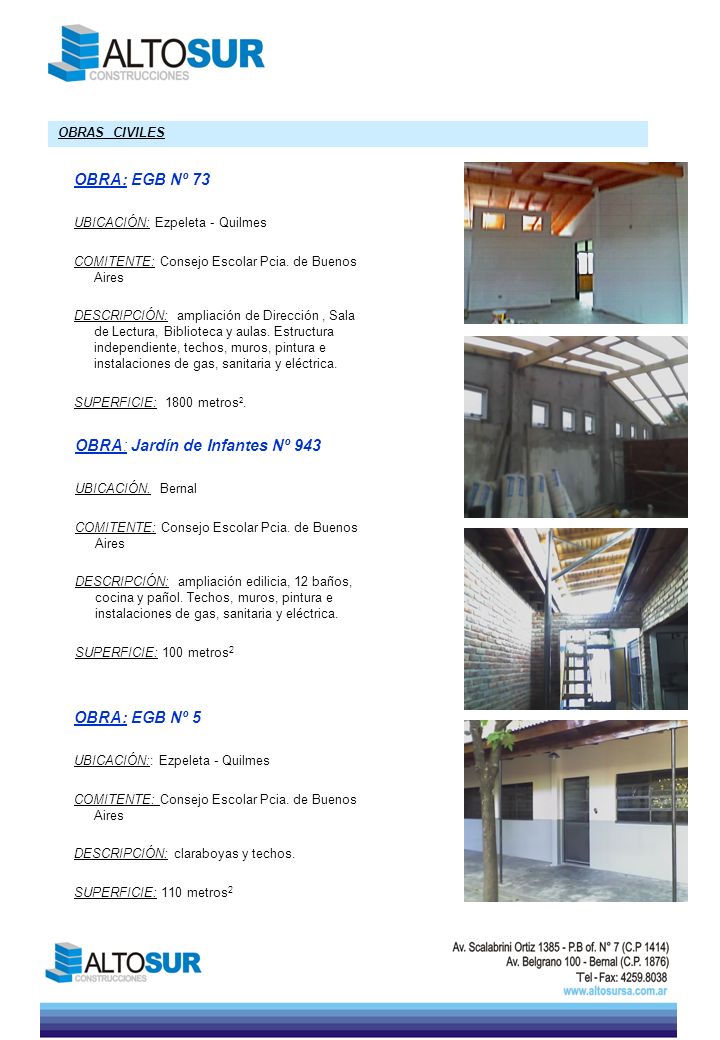 ALTOSUR
CONSTRUCCIONES

OBRAS CIVILES

OBRA: EGB Nº 73

UBICACIÓN: Ezpeleta - Quilmes

COMITENTE: Consejo Escolar Pcia. de Buenos Aires

DESCRIPCIÓN: ampliación de Dirección , Sala de Lectura, Biblioteca y aulas. Estructura independiente, techos, muros, pintura e instalaciones de gas, sanitaria y eléctrica.

SUPERFICIE: 1800 metros$^2$.

OBRA: Jardín de Infantes Nº 943

UBICACIÓN. Bernal

COMITENTE: Consejo Escolar Pcia. de Buenos Aires

DESCRIPCIÓN: ampliación edilicia, 12 baños, cocina y pañol. Techos, muros, pintura e instalaciones de gas, sanitaria y eléctrica.

SUPERFICIE: 100 metros$^2$

OBRA: EGB Nº 5

UBICACIÓN:: Ezpeleta - Quilmes

COMITENTE: Consejo Escolar Pcia. de Buenos Aires

DESCRIPCIÓN: claraboyas y techos.

SUPERFICIE: 110 metros$^2$

ALTOSUR
CONSTRUCCIONES

Av. Scalabrini Ortiz 1385 - P.B of. N° 7 (C.P 1414)
Av. Belgrano 100 - Bernal (C.P. 1876)
Tel - Fax: 4259.8038
www.altosursa.com.ar